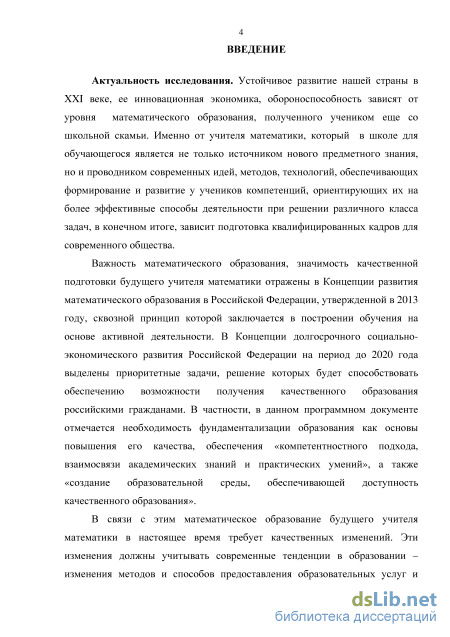 4

ВВЕДЕНИЕ

Актуальность исследования. Устойчивое развитие нашей страны в XXI веке, ее инновационная экономика, обороноспособность зависят от уровня математического образования, полученного учеником еще со школьной скамьи. Именно от учителя математики, который в школе для обучающегося является не только источником нового предметного знания, но и проводником современных идей, методов, технологий, обеспечивающих формирование и развитие у учеников компетенций, ориентирующих их на более эффективные способы деятельности при решении различного класса задач, в конечном итоге, зависит подготовка квалифицированных кадров для современного общества.

Важность математического образования, значимость качественной подготовки будущего учителя математики отражены в Концепции развития математического образования в Российской Федерации, утвержденной в 2013 году, сквозной принцип которой заключается в построении обучения на основе активной деятельности. В Концепции долгосрочного социально-экономического развития Российской Федерации на период до 2020 года выделены приоритетные задачи, решение которых будет способствовать обеспечению возможности получения качественного образования российскими гражданами. В частности, в данном программном документе отмечается необходимость фундаментализации образования как основы повышения его качества, обеспечения «компетентностного подхода, взаимосвязи академических знаний и практических умений», а также «создание образовательной среды, обеспечивающей доступность качественного образования».

В связи с этим математическое образование будущего учителя математики в настоящее время требует качественных изменений. Эти изменения должны учитывать современные тенденции в образовании – изменения методов и способов предоставления образовательных услуг и

dsLib.net
библиотека диссертаций